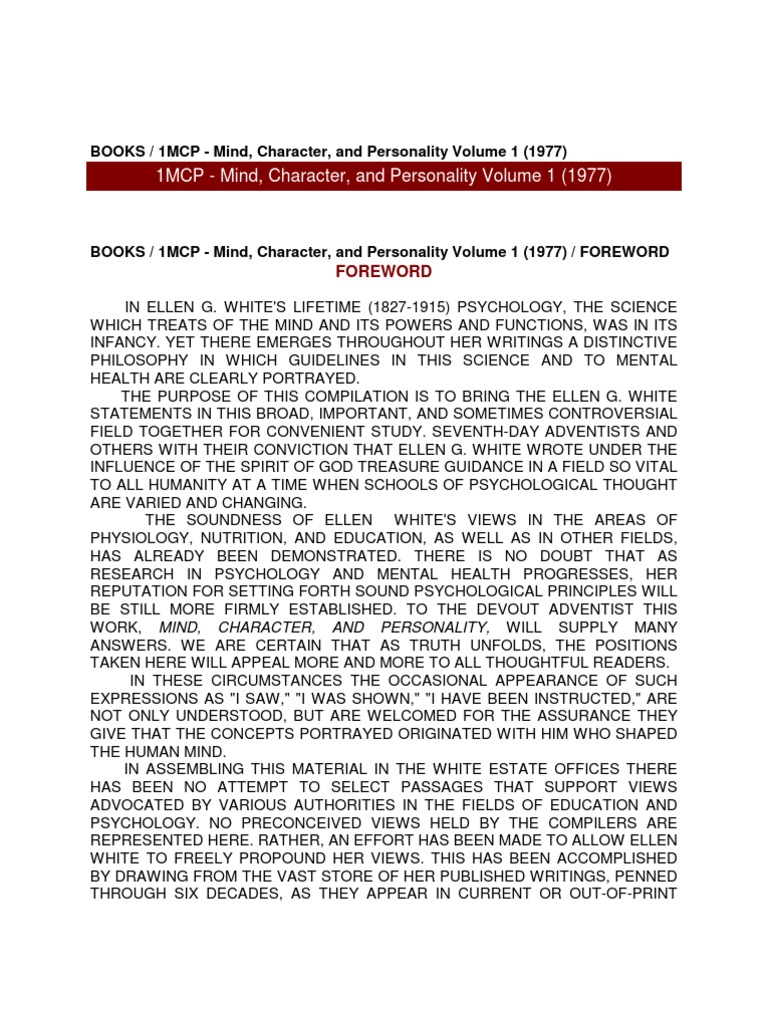 BOOKS / 1MCP - Mind, Character, and Personality Volume 1 (1977)

1MCP - Mind, Character, and Personality Volume 1 (1977)

BOOKS / 1MCP - Mind, Character, and Personality Volume 1 (1977) / FOREWORD

FOREWORD

IN ELLEN G. WHITE'S LIFETIME (1827-1915) PSYCHOLOGY, THE SCIENCE WHICH TREATS OF THE MIND AND ITS POWERS AND FUNCTIONS, WAS IN ITS INFANCY. YET THERE EMERGES THROUGHOUT HER WRITINGS A DISTINCTIVE PHILOSOPHY IN WHICH GUIDELINES IN THIS SCIENCE AND TO MENTAL HEALTH ARE CLEARLY PORTRAYED.

THE PURPOSE OF THIS COMPILATION IS TO BRING THE ELLEN G. WHITE STATEMENTS IN THIS BROAD, IMPORTANT, AND SOMETIMES CONTROVERSIAL FIELD TOGETHER FOR CONVENIENT STUDY. SEVENTH-DAY ADVENTISTS AND OTHERS WITH THEIR CONVICTION THAT ELLEN G. WHITE WROTE UNDER THE INFLUENCE OF THE SPIRIT OF GOD TREASURE GUIDANCE IN A FIELD SO VITAL TO ALL HUMANITY AT A TIME WHEN SCHOOLS OF PSYCHOLOGICAL THOUGHT ARE VARIED AND CHANGING.

THE SOUNDNESS OF ELLEN WHITE'S VIEWS IN THE AREAS OF PHYSIOLOGY, NUTRITION, AND EDUCATION, AS WELL AS IN OTHER FIELDS, HAS ALREADY BEEN DEMONSTRATED. THERE IS NO DOUBT THAT AS RESEARCH IN PSYCHOLOGY AND MENTAL HEALTH PROGRESSES, HER REPUTATION FOR SETTING FORTH SOUND PSYCHOLOGICAL PRINCIPLES WILL BE STILL MORE FIRMLY ESTABLISHED. TO THE DEVOUT ADVENTIST THIS WORK, MIND, CHARACTER, AND PERSONALITY, WILL SUPPLY MANY ANSWERS. WE ARE CERTAIN THAT AS TRUTH UNFOLDS, THE POSITIONS TAKEN HERE WILL APPEAL MORE AND MORE TO ALL THOUGHTFUL READERS.

IN THESE CIRCUMSTANCES THE OCCASIONAL APPEARANCE OF SUCH EXPRESSIONS AS "I SAW," "I WAS SHOWN," "I HAVE BEEN INSTRUCTED," ARE NOT ONLY UNDERSTOOD, BUT ARE WELCOMED FOR THE ASSURANCE THEY GIVE THAT THE CONCEPTS PORTRAYED ORIGINATED WITH HIM WHO SHAPED THE HUMAN MIND.

IN ASSEMBLING THIS MATERIAL IN THE WHITE ESTATE OFFICES THERE HAS BEEN NO ATTEMPT TO SELECT PASSAGES THAT SUPPORT VIEWS ADVOCATED BY VARIOUS AUTHORITIES IN THE FIELDS OF EDUCATION AND PSYCHOLOGY. NO PRECONCEIVED VIEWS HELD BY THE COMPILERS ARE REPRESENTED HERE. RATHER, AN EFFORT HAS BEEN MADE TO ALLOW ELLEN WHITE TO FREELY PROPOUND HER VIEWS. THIS HAS BEEN ACCOMPLISHED BY DRAWING FROM THE VAST STORE OF HER PUBLISHED WRITINGS, PENNED THROUGH SIX DECADES, AS THEY APPEAR IN CURRENT OR OUT-OF-PRINT